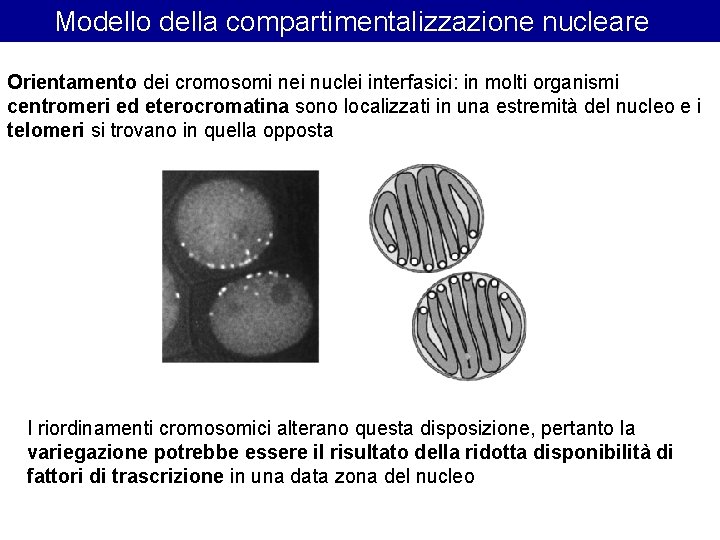 Modello della compartimentalizzazione nucleare

Orientamento dei cromosomi nei nuclei interfasici: in molti organismi centromeri ed eterocromatina sono localizzati in una estremità del nucleo e i telomeri si trovano in quella opposta

I riordinamenti cromosomici alterano questa disposizione, pertanto la variegazione potrebbe essere il risultato della ridotta disponibilità di fattori di trascrizione in una data zona del nucleo